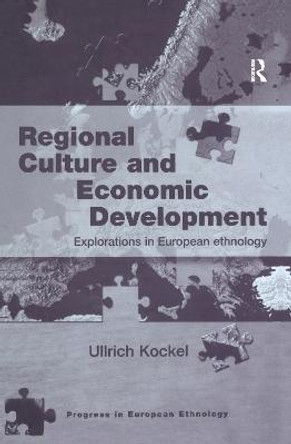 R

Regional Culture and Economic Development

Explorations in European ethnology

Ullrich Kockel

Progress in European Ethnology